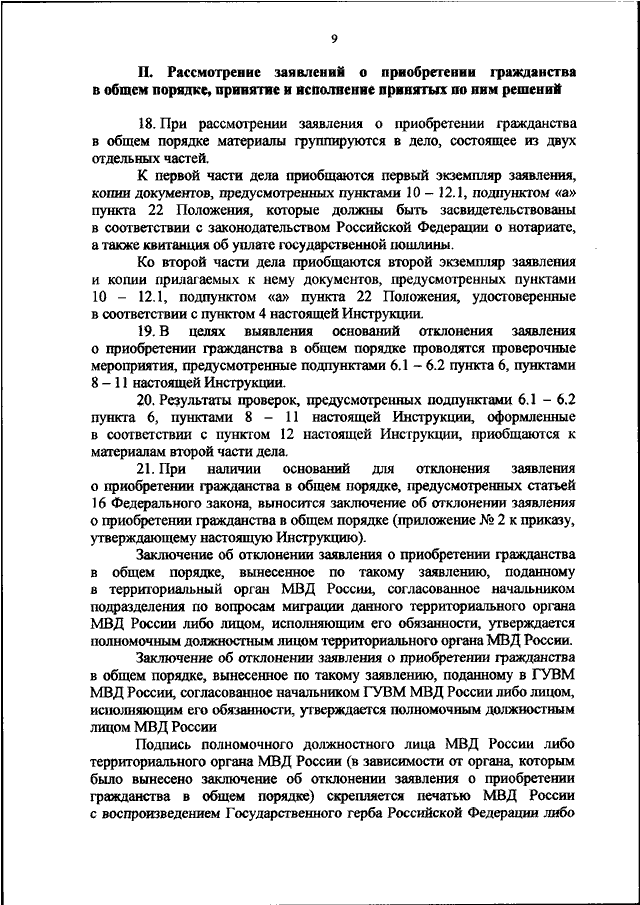 9

II. Рассмотрение заявлений о приобретении гражданства в общем порядке, принятие и исполнение принятых по ним решений

18. При рассмотрении заявления о приобретении гражданства в общем порядке материалы группируются в дело, состоящее из двух отдельных частей.

К первой части дела приобщаются первый экземпляр заявления, копии документов, предусмотренных пунктами 10 – 12.1, подпунктом «а» пункта 22 Положения, которые должны быть засвидетельствованы в соответствии с законодательством Российской Федерации о нотариате, а также квитанция об уплате государственной пошлины.

Ко второй части дела приобщаются второй экземпляр заявления и копии прилагаемых к нему документов, предусмотренных пунктами 10 – 12.1, подпунктом «а» пункта 22 Положения, удостоверенные в соответствии с пунктом 4 настоящей Инструкции.

19. В целях выявления оснований отклонения заявления о приобретении гражданства в общем порядке проводятся проверочные мероприятия, предусмотренные подпунктами 6.1 – 6.2 пункта 6, пунктами 8 – 11 настоящей Инструкции.

20. Результаты проверок, предусмотренных подпунктами 6.1 – 6.2 пункта 6, пунктами 8 – 11 настоящей Инструкции, оформленные в соответствии с пунктом 12 настоящей Инструкции, приобщаются к материалам второй части дела.

21. При наличии оснований для отклонения заявления о приобретении гражданства в общем порядке, предусмотренных статьей 16 Федерального закона, выносится заключение об отклонении заявления о приобретении гражданства в общем порядке (приложение № 2 к приказу, утверждающему настоящую Инструкцию).

Заключение об отклонении заявления о приобретении гражданства в общем порядке, вынесенное по такому заявлению, поданному в территориальный орган МВД России, согласованное начальником подразделения по вопросам миграции данного территориального органа МВД России либо лицом, исполняющим его обязанности, утверждается полномочным должностным лицом территориального органа МВД России.

Заключение об отклонении заявления о приобретении гражданства в общем порядке, вынесенное по такому заявлению, поданному в ГУВМ МВД России, согласованное начальником ГУВМ МВД России либо лицом, исполняющим его обязанности, утверждается полномочным должностным лицом МВД России

Подпись полномочного должностного лица МВД России либо территориального органа МВД России (в зависимости от органа, которым было вынесено заключение об отклонении заявления о приобретении гражданства в общем порядке) скрепляется печатью МВД России с воспроизведением Государственного герба Российской Федерации либо